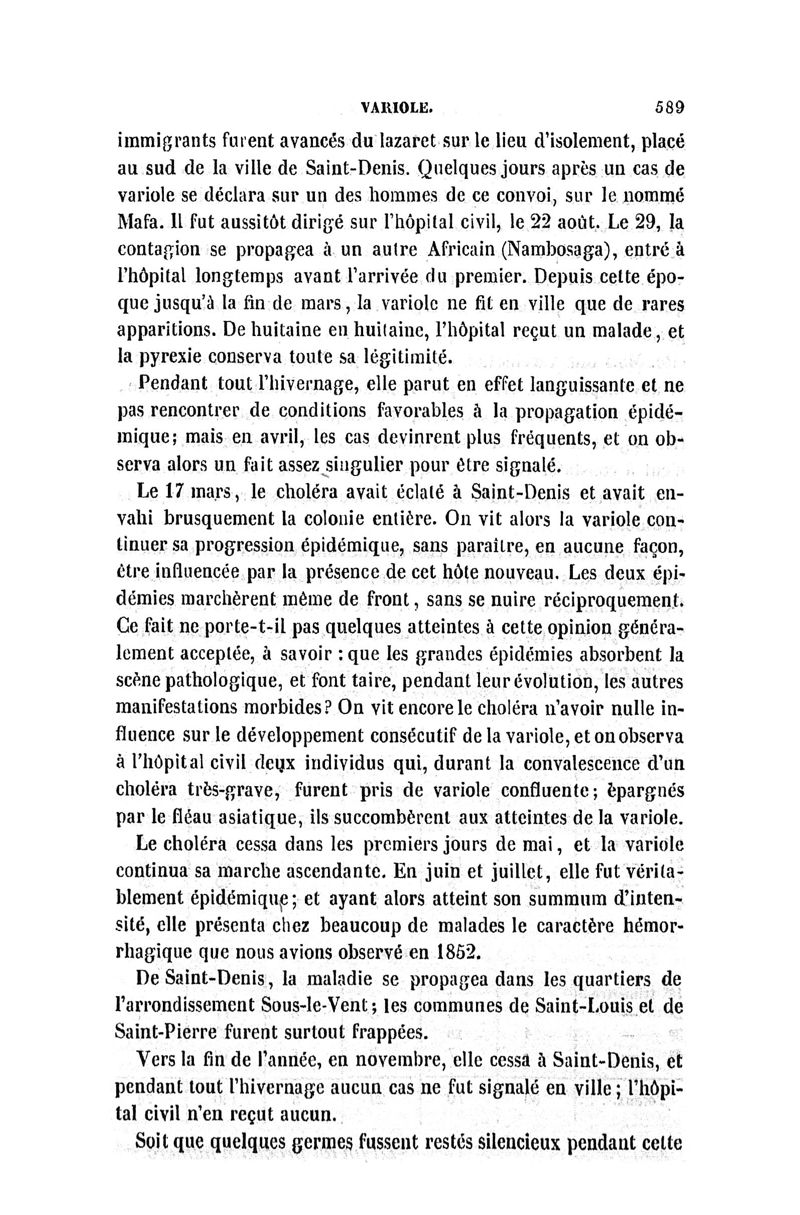 VARIOLE. 589

immigrants furent avancés du lazaret sur le lieu d'isolement, placé au sud de la ville de Saint-Denis. Quelques jours après un cas de variole se déclara sur un des hommes de ce convoi, sur le nommé Mafa. Il fut aussitôt dirigé sur l'hôpital civil, le 22 août. Le 29, la contagion se propagea à un autre Africain (Nambosaga), entré à l'hôpital longtemps avant l'arrivée du premier. Depuis cette époque jusqu'à la fin de mars, la variole ne fit en ville que de rares apparitions. De huitaine en huitaine, l'hôpital reçut un malade, et la pyrexie conserva toute sa légitimité.

Pendant tout l'hivernage, elle parut en effet languissante et ne pas rencontrer de conditions favorables à la propagation épidémique; mais en avril, les cas devinrent plus fréquents, et on observa alors un fait assez singulier pour être signalé.

Le 17 mars, le choléra avait éclaté à Saint-Denis et avait envahi brusquement la colonie entière. On vit alors la variole continuer sa progression épidémique, sans paraître, en aucune façon, être influencée par la présence de cet hôte nouveau. Les deux épidémies marchèrent même de front, sans se nuire réciproquement. Ce fait ne porte-t-il pas quelques atteintes à cette opinion généralement acceptée, à savoir : que les grandes épidémies absorbent la scène pathologique, et font taire, pendant leur évolution, les autres manifestations morbides? On vit encore le choléra n'avoir nulle influence sur le développement consécutif de la variole, et on observa à l'hôpital civil deux individus qui, durant la convalescence d'un choléra très-grave, furent pris de variole confluente; épargnés par le fléau asiatique, ils succombèrent aux atteintes de la variole.

Le choléra cessa dans les premiers jours de mai, et la variole continua sa marche ascendante. En juin et juillet, elle fut véritablement épidémique; et ayant alors atteint son summum d'intensité, elle présenta chez beaucoup de malades le caractère hémorrhagique que nous avions observé en 1852.

De Saint-Denis, la maladie se propagea dans les quartiers de l'arrondissement Sous-le-Vent; les communes de Saint-Louis et de Saint-Pierre furent surtout frappées.

Vers la fin de l'année, en novembre, elle cessa à Saint-Denis, et pendant tout l'hivernage aucun cas ne fut signalé en ville; l'hôpital civil n'en reçut aucun.

Soit que quelques germes fussent restés silencieux pendant cette